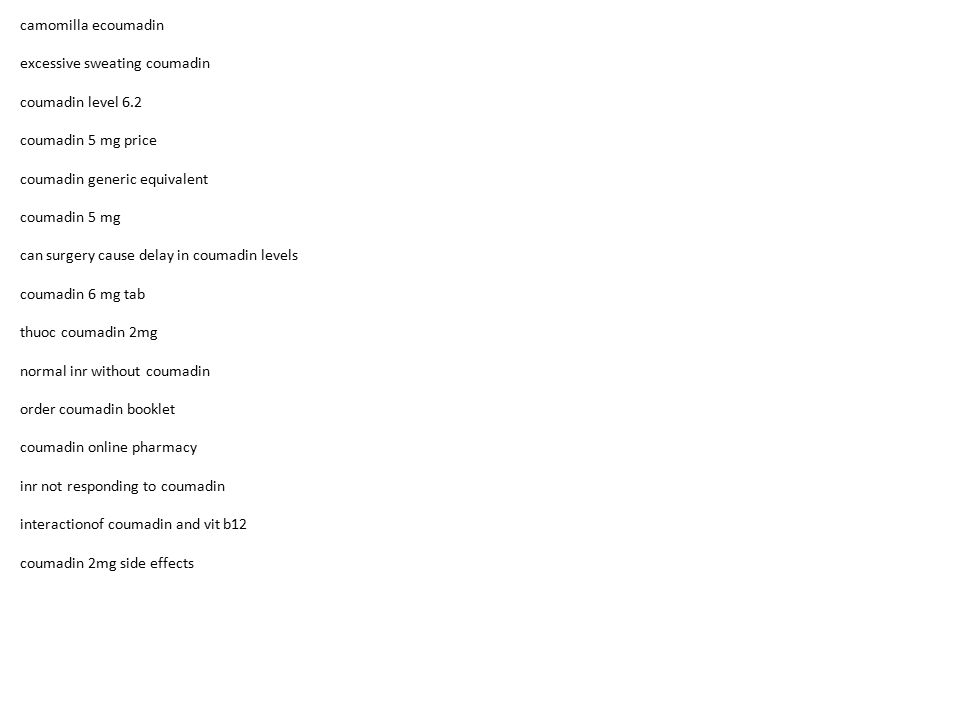 camomilla ecoumadin

excessive sweating coumadin

coumadin level 6.2

coumadin 5 mg price

coumadin generic equivalent

coumadin 5 mg

can surgery cause delay in coumadin levels

coumadin 6 mg tab

thuoc coumadin 2mg

normal inr without coumadin

order coumadin booklet

coumadin online pharmacy

inr not responding to coumadin

interactionof coumadin and vit b12

coumadin 2mg side effects